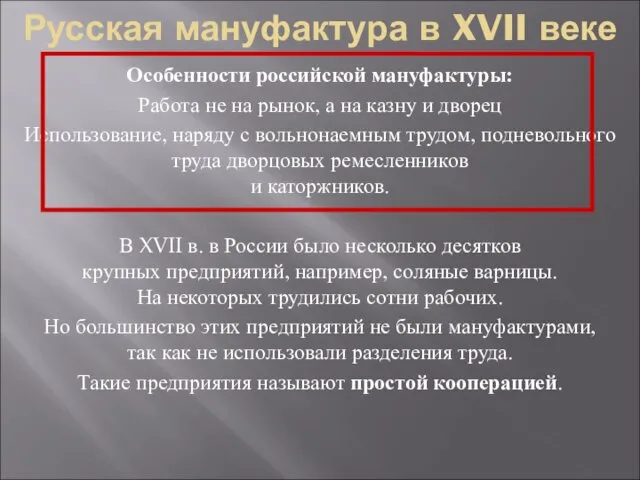 Русская мануфактура в XVII веке

Особенности российской мануфактуры:

Работа не на рынок, а на казну и дворец

Использование, наряду с вольнонаемным трудом, подневольного труда дворцовых ремесленников и каторжников.

В XVII в. в России было несколько десятков крупных предприятий, например, соляные варницы. На некоторых трудились сотни рабочих.

Но большинство этих предприятий не были мануфактурами, так как не использовали разделения труда.

Такие предприятия называют простой кооперацией.